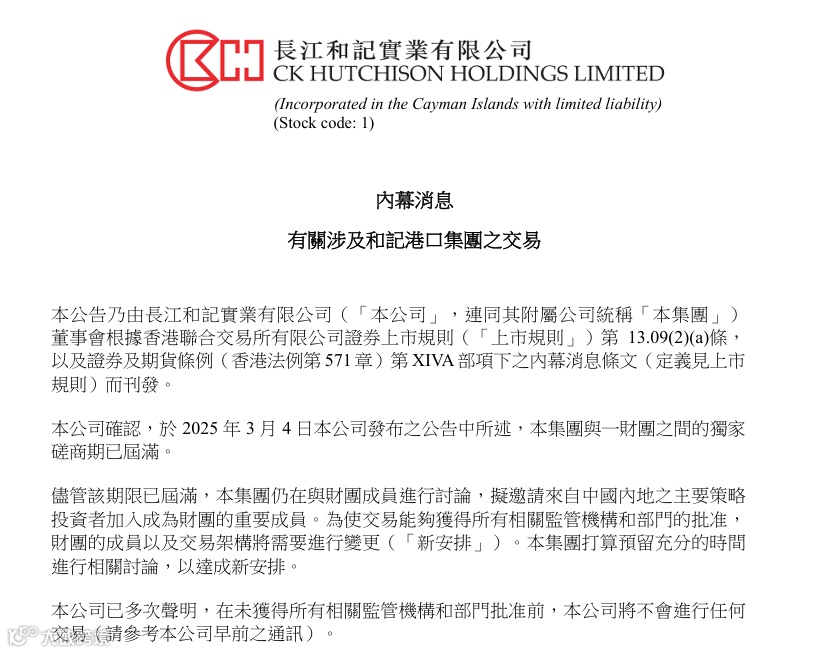 長江和記實業有限公司
CK HUTCHISON HOLDINGS LIMITED
(Incorporated in the Cayman Islands with limited liability)
(Stock code: 1)

內幕消息

有關涉及和記港口集團之交易

本公告乃由長江和記實業有限公司（「本公司」，連同其附屬公司統稱「本集團」）董事會根據香港聯合交易所有限公司證券上市規則（「上市規則」）第 13.09(2)(a)條，以及證券及期貨條例（香港法例第 571 章）第 XIVA 部項下之內幕消息條文（定義見上市規則）而刊發。

本公司確認，於 2025 年 3 月 4 日本公司發布之公告中所述，本集團與一財團之間的獨家磋商期已屆滿。

儘管該期限已屆滿，本集團仍在與財團成員進行討論，擬邀請來自中國內地之主要策略投資者加入成為財團的重要成員。為使交易能夠獲得所有相關監管機構和部門的批准，財團的成員以及交易架構將需要進行變更（「新安排」）。本集團打算預留充分的時間進行相關討論，以達成新安排。

本公司已多次聲明，在未獲得所有相關監管機構和部門批准前，本公司將不會進行任何交易（請參考本公司早前之通訊）。